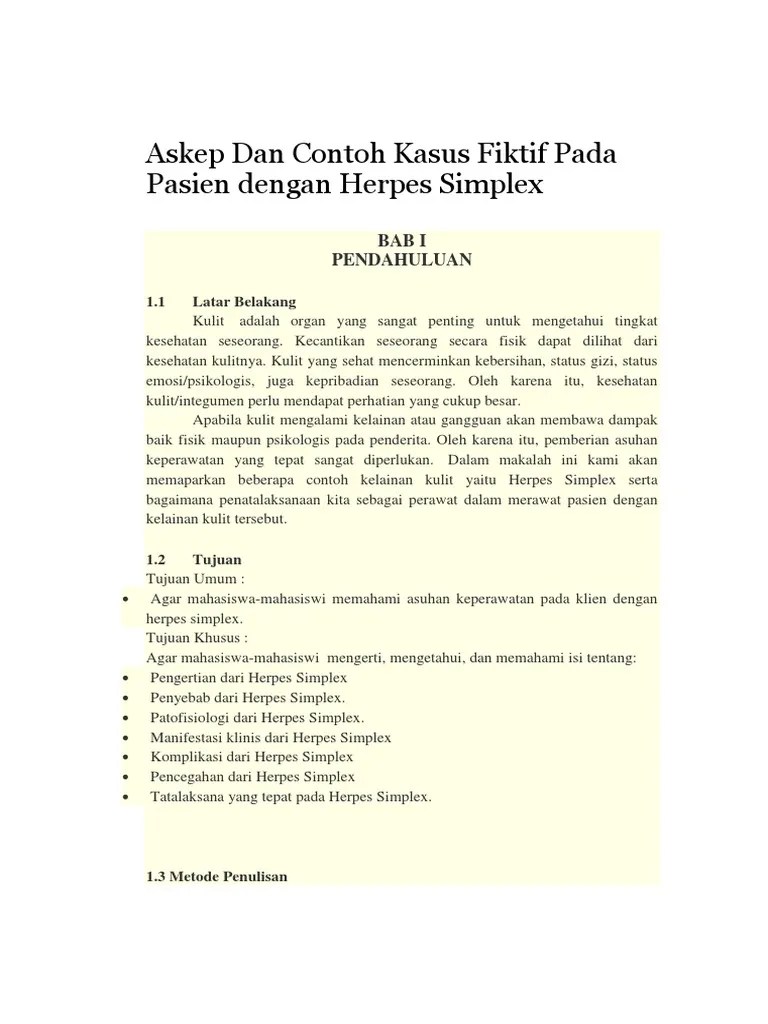 Askep Dan Contoh Kasus Fiktif Pada Pasien dengan Herpes Simplex

BAB I
PENDAHULUAN

1.1 Latar Belakang

Kulit adalah organ yang sangat penting untuk mengetahui tingkat kesehatan seseorang. Kecantikan seseorang secara fisik dapat dilihat dari kesehatan kulitnya. Kulit yang sehat mencerminkan kebersihan, status gizi, status emosi/psikologis, juga kepribadian seseorang. Oleh karena itu, kesehatan kulit/integumen perlu mendapat perhatian yang cukup besar.

Apabila kulit mengalami kelainan atau gangguan akan membawa dampak baik fisik maupun psikologis pada penderita. Oleh karena itu, pemberian asuhan keperawatan yang tepat sangat diperlukan. Dalam makalah ini kami akan memaparkan beberapa contoh kelainan kulit yaitu Herpes Simplex serta bagaimana penatalaksanaan kita sebagai perawat dalam merawat pasien dengan kelainan kulit tersebut.

1.2 Tujuan

Tujuan Umum :

• Agar mahasiswa-mahasiswi memahami asuhan keperawatan pada klien dengan herpes simplex.

Tujuan Khusus :

Agar mahasiswa-mahasiswi mengerti, mengetahui, dan memahami isi tentang:

• Pengertian dari Herpes Simplex
• Penyebab dari Herpes Simplex.
• Patofisiologi dari Herpes Simplex.
• Manifestasi klinis dari Herpes Simplex
• Komplikasi dari Herpes Simplex
• Pencegahan dari Herpes Simplex
• Tatalaksana yang tepat pada Herpes Simplex.

1.3 Metode Penulisan